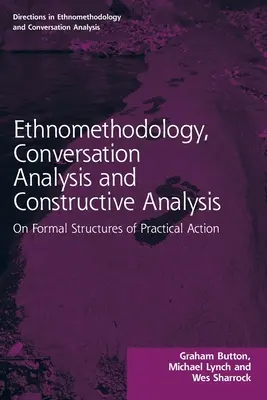 Directions in Ethnomethodology and Conversation Analysis

Ethnomethodology, Conversation Analysis and Constructive Analysis

On Formal Structures of Practical Action

Graham Button, Michael Lynch and Wes Sharrock